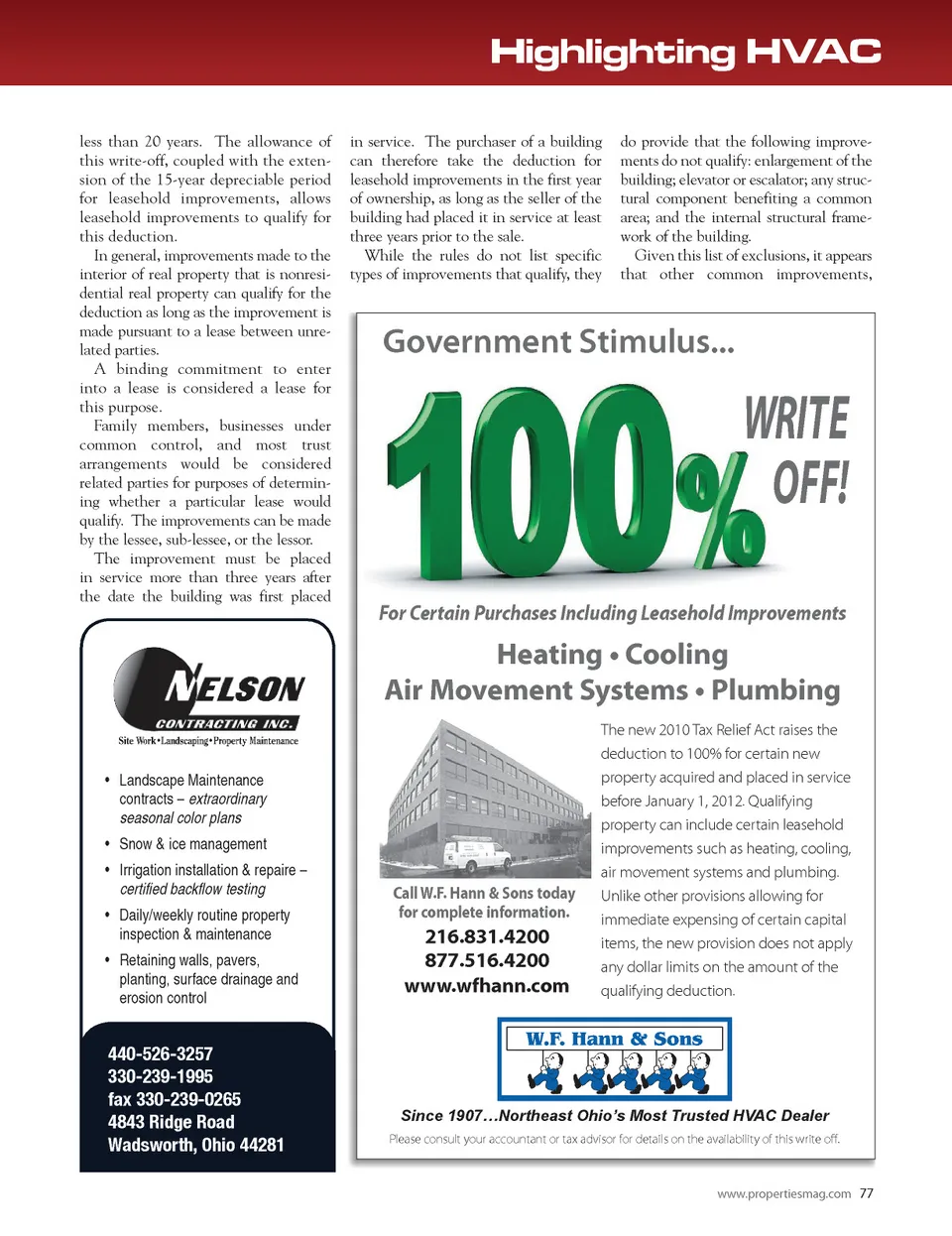 Highlighting HVAC

less than 20 years. The allowance of this write-off, coupled with the extension of the 15-year depreciable period for leasehold improvements, allows leasehold improvements to qualify for this deduction.

In general, improvements made to the interior of real property that is nonresidential real property can qualify for the deduction as long as the improvement is made pursuant to a lease between unrelated parties.

A binding commitment to enter into a lease is considered a lease for this purpose.

Family members, businesses under common control, and most trust arrangements would be considered related parties for purposes of determining whether a particular lease would qualify. The improvements can be made by the lessee, sub-lessee, or the lessor.

The improvement must be placed in service more than three years after the date the building was first placed in service. The purchaser of a building can therefore take the deduction for leasehold improvements in the first year of ownership, as long as the seller of the building had placed it in service at least three years prior to the sale.

While the rules do not list specific types of improvements that qualify, they do provide that the following improvements do not qualify: enlargement of the building; elevator or escalator; any structural component benefiting a common area; and the internal structural framework of the building.

Given this list of exclusions, it appears that other common improvements,

NELSON
CONTRACTING INC.
Site Work•Landscaping•Property Maintenance

• Landscape Maintenance contracts – extraordinary seasonal color plans
• Snow & ice management
• Irrigation installation & repaire – certified backflow testing
• Daily/weekly routine property inspection & maintenance
• Retaining walls, pavers, planting, surface drainage and erosion control

440-526-3257
330-239-1995
fax 330-239-0265
4843 Ridge Road
Wadsworth, Ohio 44281

Government Stimulus...
100% WRITE OFF!
For Certain Purchases Including Leasehold Improvements
Heating • Cooling
Air Movement Systems • Plumbing

Call W.F. Hann & Sons today for complete information.
216.831.4200
877.516.4200
www.wfhann.com

The new 2010 Tax Relief Act raises the deduction to 100% for certain new property acquired and placed in service before January 1, 2012. Qualifying property can include certain leasehold improvements such as heating, cooling, air movement systems and plumbing. Unlike other provisions allowing for immediate expensing of certain capital items, the new provision does not apply any dollar limits on the amount of the qualifying deduction.

W.F. Hann & Sons

Since 1907…Northeast Ohio's Most Trusted HVAC Dealer
Please consult your accountant or tax advisor for details on the availability of this write off.

www.propertiesmag.com 77